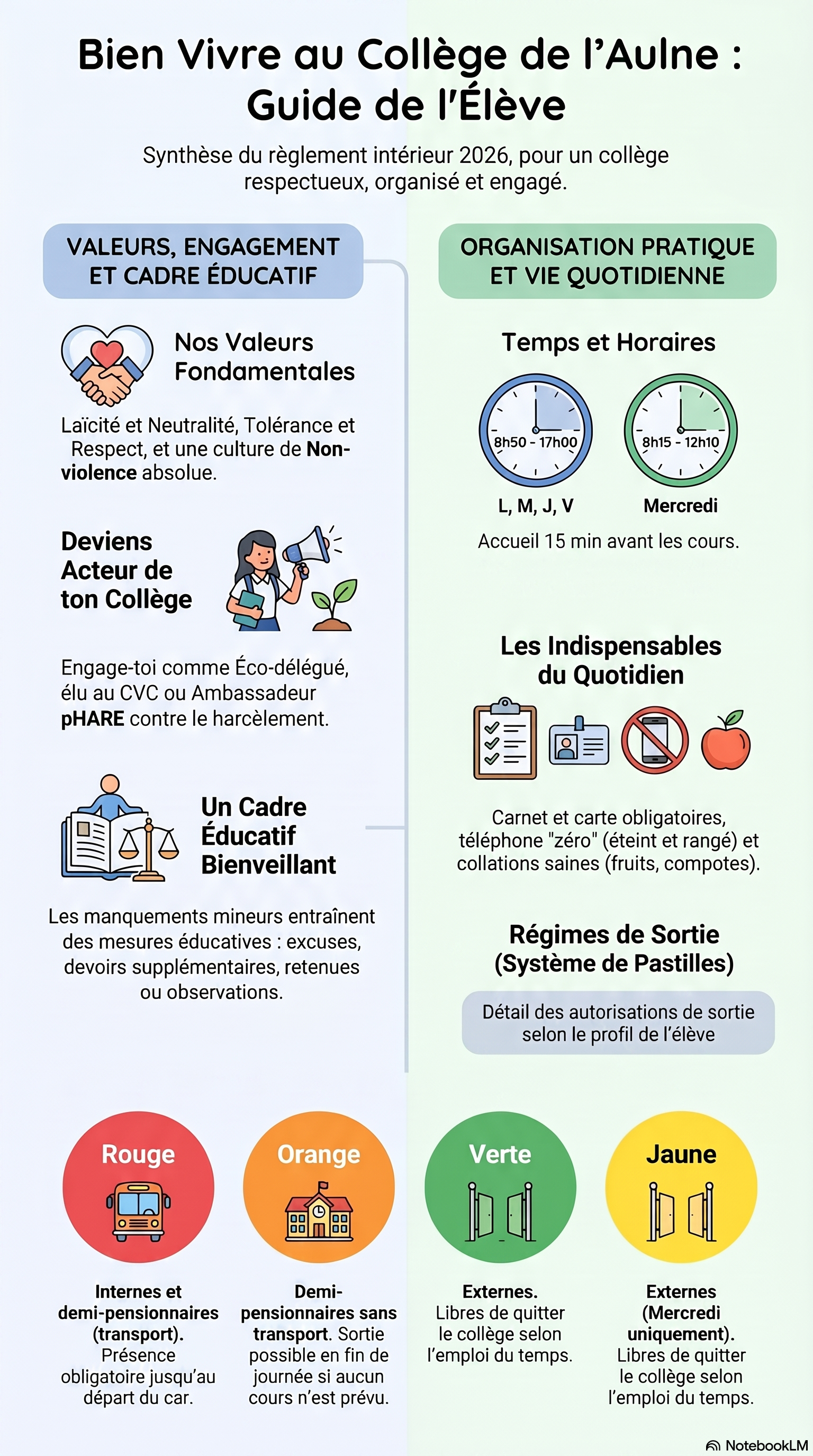 Bien Vivre au Collège de l'Aulne : Guide de l'Élève

Synthèse du règlement intérieur 2026, pour un collège respectueux, organisé et engagé.

VALEURS, ENGAGEMENT ET CADRE ÉDUCATIF

Nos Valeurs Fondamentales

Laïcité et Neutralité, Tolérance et Respect, et une culture de Non-violence absolue.

Deviens Acteur de ton Collège

Engage-toi comme Éco-délégué, élu au CVC ou Ambassadeur pHARE contre le harcèlement.

Un Cadre Éducatif Bienveillant

Les manquements mineurs entraînent des mesures éducatives : excuses, devoirs supplémentaires, retenues ou observations.

ORGANISATION PRATIQUE ET VIE QUOTIDIENNE

Temps et Horaires

8h50 - 17h00
L, M, J, V

8h15 - 12h10
Mercredi

Accueil 15 min avant les cours.

Les Indispensables du Quotidien

Carnet et carte obligatoires, téléphone "zéro" (éteint et rangé) et collations saines (fruits, compotes).

Régimes de Sortie (Système de Pastilles)

Détail des autorisations de sortie selon le profil de l'élève

Rouge
Internes et demi-pensionnaires (transport). Présence obligatoire jusqu'au départ du car.

Orange
Demi-pensionnaires sans transport. Sortie possible en fin de journée si aucun cours n'est prévu.

Verte
Externes. Libres de quitter le collège selon l'emploi du temps.

Jaune
Externes (Mercredi uniquement). Libres de quitter le collège selon l'emploi du temps.

NotebookLM